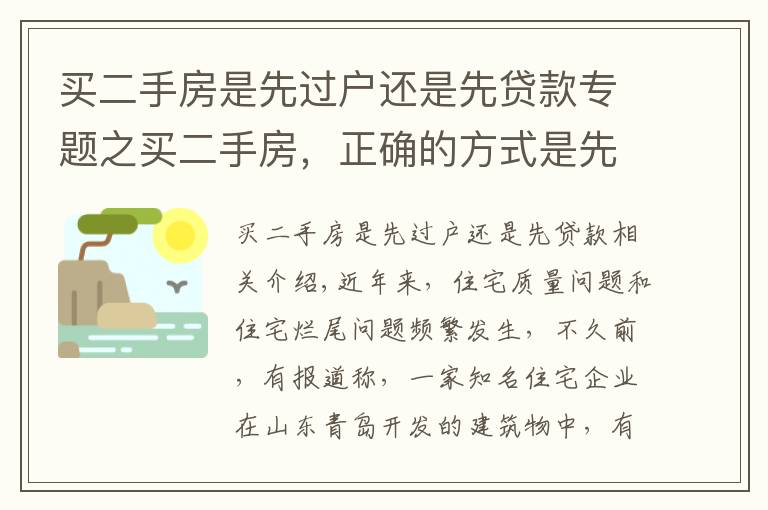 买二手房是先过户还是先贷款专题之买二手房，正确的方式是先

买二手房是先过户还是先贷款相关介绍，近年来，住宅质量问题和住宅烂尾问题频繁发生，不久前，有报道称，一家知名住宅企业在山东青岛开发的建筑物中，有